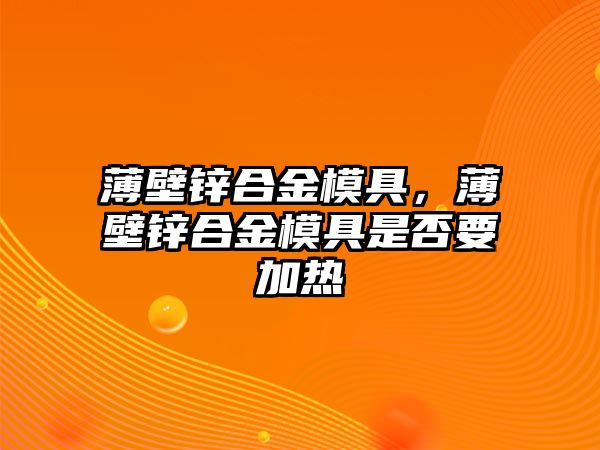 薄壁锌合金模具，薄壁锌合金模具是否要加热